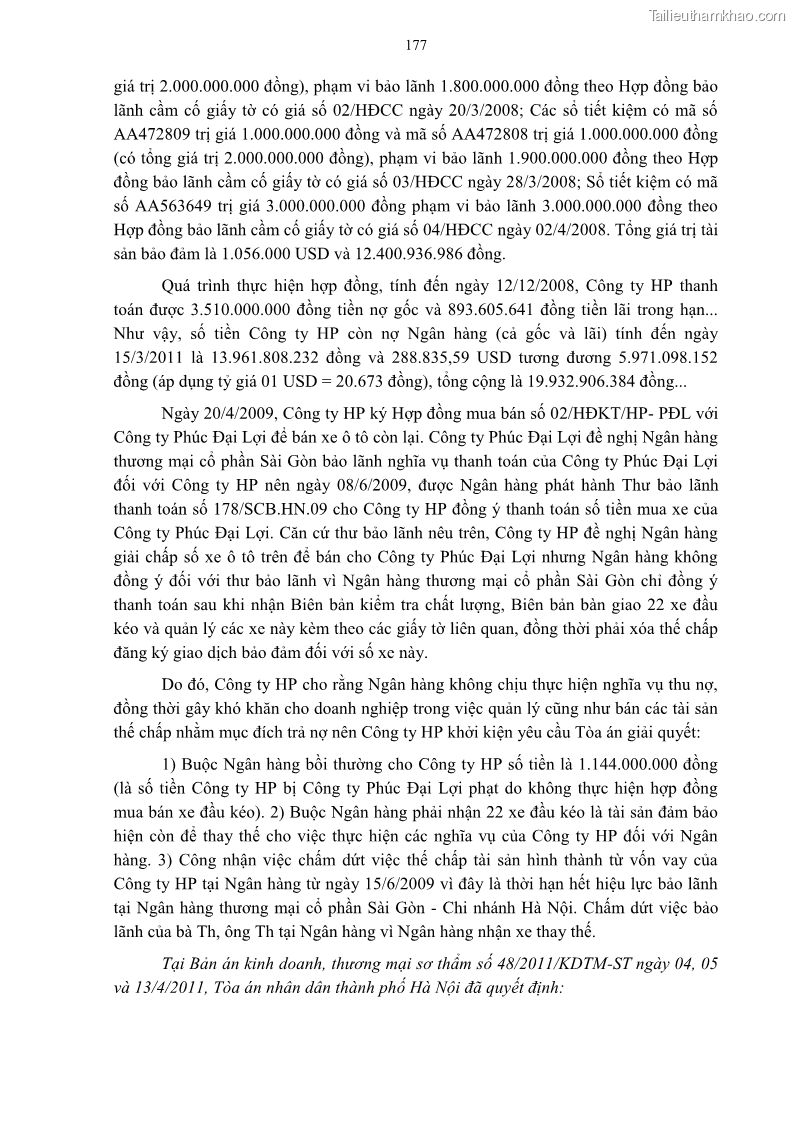 Tailieuthamkhao.com

177

giá trị 2.000.000.000 đồng), phạm vi bảo lãnh 1.800.000.000 đồng theo Hợp đồng bảo lãnh cầm cố giấy tờ có giá số 02/HĐCC ngày 20/3/2008; Các sổ tiết kiệm có mã số AA472809 trị giá 1.000.000.000 đồng và mã số AA472808 trị giá 1.000.000.000 đồng (có tổng giá trị 2.000.000.000 đồng), phạm vi bảo lãnh 1.900.000.000 đồng theo Hợp đồng bảo lãnh cầm cố giấy tờ có giá số 03/HĐCC ngày 28/3/2008; Sổ tiết kiệm có mã số AA563649 trị giá 3.000.000.000 đồng phạm vi bảo lãnh 3.000.000.000 đồng theo Hợp đồng bảo lãnh cầm cố giấy tờ có giá số 04/HĐCC ngày 02/4/2008. Tổng giá trị tài sản bảo đảm là 1.056.000 USD và 12.400.936.986 đồng.

Quá trình thực hiện hợp đồng, tính đến ngày 12/12/2008, Công ty HP thanh toán được 3.510.000.000 đồng tiền nợ gốc và 893.605.641 đồng tiền lãi trong hạn... Như vậy, số tiền Công ty HP còn nợ Ngân hàng (cả gốc và lãi) tính đến ngày 15/3/2011 là 13.961.808.232 đồng và 288.835,59 USD tương đương 5.971.098.152 đồng (áp dụng tỷ giá 01 USD = 20.673 đồng), tổng cộng là 19.932.906.384 đồng...

Ngày 20/4/2009, Công ty HP ký Hợp đồng mua bán số 02/HĐKT/HP- PĐL với Công ty Phúc Đại Lợi để bán xe ô tô còn lại. Công ty Phúc Đại Lợi đề nghị Ngân hàng thương mại cổ phần Sài Gòn bảo lãnh nghĩa vụ thanh toán của Công ty Phúc Đại Lợi đối với Công ty HP nên ngày 08/6/2009, được Ngân hàng phát hành Thư bảo lãnh thanh toán số 178/SCB.HN.09 cho Công ty HP đồng ý thanh toán số tiền mua xe của Công ty Phúc Đại Lợi. Căn cứ thư bảo lãnh nêu trên, Công ty HP đề nghị Ngân hàng giải chấp số xe ô tô trên để bán cho Công ty Phúc Đại Lợi nhưng Ngân hàng không đồng ý đối với thư bảo lãnh vì Ngân hàng thương mại cổ phần Sài Gòn chỉ đồng ý thanh toán sau khi nhận Biên bản kiểm tra chất lượng, Biên bản bàn giao 22 xe đầu kéo và quản lý các xe này kèm theo các giấy tờ liên quan, đồng thời phải xóa thế chấp đăng ký giao dịch bảo đảm đối với số xe này.

Do đó, Công ty HP cho rằng Ngân hàng không chịu thực hiện nghĩa vụ thu nợ, đồng thời gây khó khăn cho doanh nghiệp trong việc quản lý cũng như bán các tài sản thế chấp nhằm mục đích trả nợ nên Công ty HP khởi kiện yêu cầu Tòa án giải quyết:

1) Buộc Ngân hàng bồi thường cho Công ty HP số tiền là 1.144.000.000 đồng (là số tiền Công ty HP bị Công ty Phúc Đại Lợi phạt do không thực hiện hợp đồng mua bán xe đầu kéo). 2) Buộc Ngân hàng phải nhận 22 xe đầu kéo là tài sản đảm bảo hiện còn để thay thế cho việc thực hiện các nghĩa vụ của Công ty HP đối với Ngân hàng. 3) Công nhận việc chấm dứt việc thế chấp tài sản hình thành từ vốn vay của Công ty HP tại Ngân hàng từ ngày 15/6/2009 vì đây là thời hạn hết hiệu lực bảo lãnh tại Ngân hàng thương mại cổ phần Sài Gòn - Chi nhánh Hà Nội. Chấm dứt việc bảo lãnh của bà Th, ông Th tại Ngân hàng vì Ngân hàng nhận xe thay thế.

Tại Bản án kinh doanh, thương mại sơ thẩm số 48/2011/KDTM-ST ngày 04, 05 và 13/4/2011, Tòa án nhân dân thành phố Hà Nội đã quyết định: